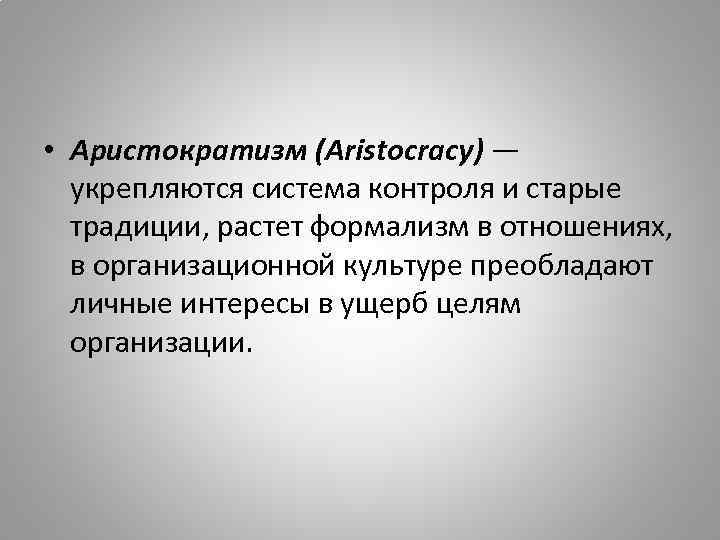 • Аристократизм (Aristocracy) — укрепляются система контроля и старые традиции, растет формализм в отношениях, в организационной культуре преобладают личные интересы в ущерб целям организации.